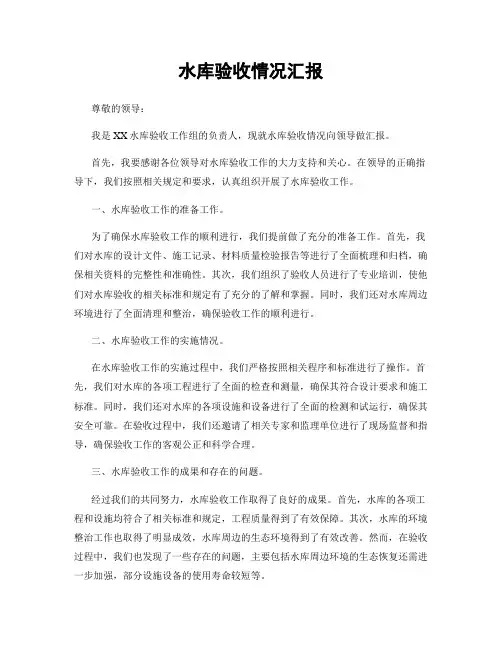 水库验收情况汇报

尊敬的领导：

我是XX水库验收工作组的负责人，现就水库验收情况向领导做汇报。

首先，我要感谢各位领导对水库验收工作的大力支持和关心。在领导的正确指导下，我们按照相关规定和要求，认真组织开展了水库验收工作。

一、水库验收工作的准备工作。

为了确保水库验收工作的顺利进行，我们提前做了充分的准备工作。首先，我们对水库的设计文件、施工记录、材料质量检验报告等进行了全面梳理和归档，确保相关资料的完整性和准确性。其次，我们组织了验收人员进行了专业培训，使他们对水库验收的相关标准和规定有了充分的了解和掌握。同时，我们还对水库周边环境进行了全面清理和整治，确保验收工作的顺利进行。

二、水库验收工作的实施情况。

在水库验收工作的实施过程中，我们严格按照相关程序和标准进行了操作。首先，我们对水库的各项工程进行了全面的检查和测量，确保其符合设计要求和施工标准。同时，我们还对水库的各项设施和设备进行了全面的检测和试运行，确保其安全可靠。在验收过程中，我们还邀请了相关专家和监理单位进行了现场监督和指导，确保验收工作的客观公正和科学合理。

三、水库验收工作的成果和存在的问题。

经过我们的共同努力，水库验收工作取得了良好的成果。首先，水库的各项工程和设施均符合了相关标准和规定，工程质量得到了有效保障。其次，水库的环境整治工作也取得了明显成效，水库周边的生态环境得到了有效改善。然而，在验收过程中，我们也发现了一些存在的问题，主要包括水库周边环境的生态恢复还需进一步加强，部分设施设备的使用寿命较短等。